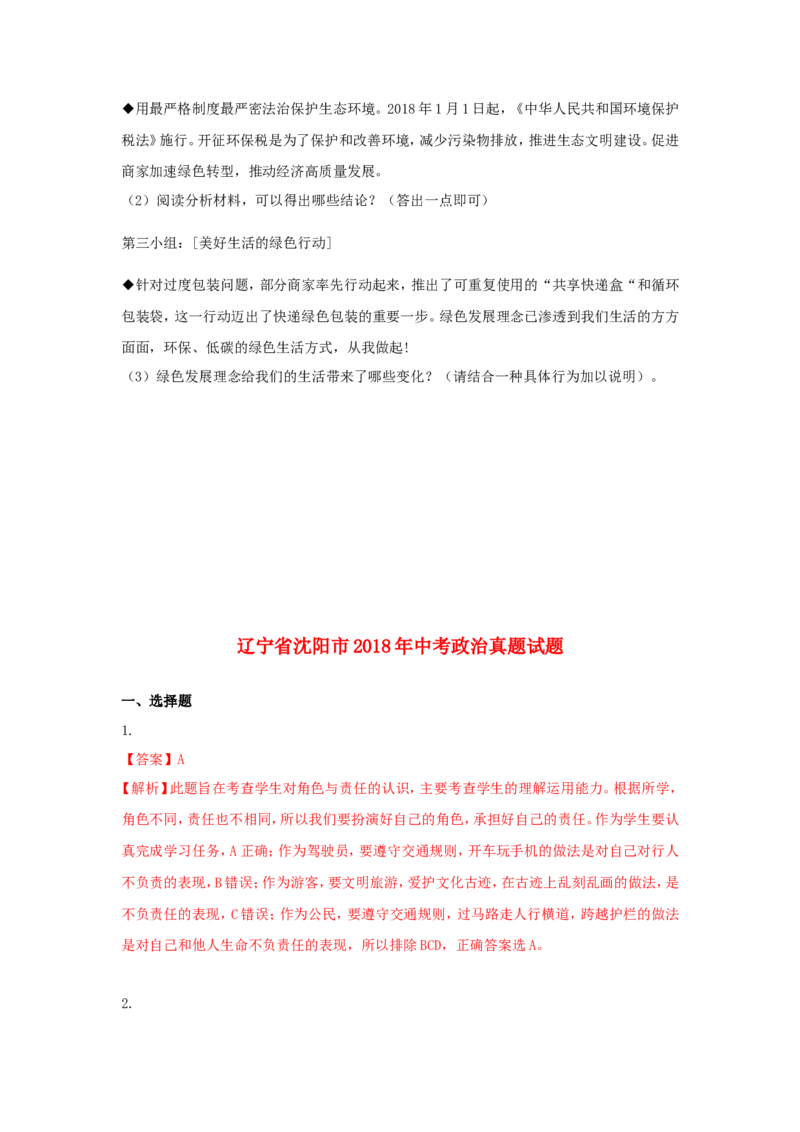 ◆用最严格制度最严密法治保护生态环境。2018年1月1日起，《中华人民共和国环境保护税法》施行。开征环保税是为了保护和改善环境，减少污染物排放，推进生态文明建设。促进商家加速绿色转型，推动经济高质量发展。
（2）阅读分析材料，可以得出哪些结论？（答出一点即可）

第三小组：[美好生活的绿色行动]

◆针对过度包装问题，部分商家率先行动起来，推出了可重复使用的“共享快递盒“和循环包装袋，这一行动迈出了快递绿色包装的重要一步。绿色发展理念已渗透到我们生活的方方面面，环保、低碳的绿色生活方式，从我做起！
（3）绿色发展理念给我们的生活带来了哪些变化？（请结合一种具体行为加以说明）。

辽宁省沈阳市2018年中考政治真题试题

一、选择题

1.

【答案】A

【解析】此题旨在考查学生对角色与责任的认识，主要考查学生的理解运用能力。根据所学，角色不同，责任也不相同，所以我们要扮演好自己的角色，承担好自己的责任。作为学生要认真完成学习任务，A正确；作为驾驶员，要遵守交通规则，开车玩手机的做法是对自己对行人不负责的表现，B错误；作为游客，要文明旅游，爱护文化古迹，在古迹上乱刻乱画的做法，是不负责任的表现，C错误；作为公民，要遵守交通规则，过马路走人行横道，跨越护栏的做法是对自己和他人生命不负责任的表现，所以排除BCD，正确答案选A。

2.